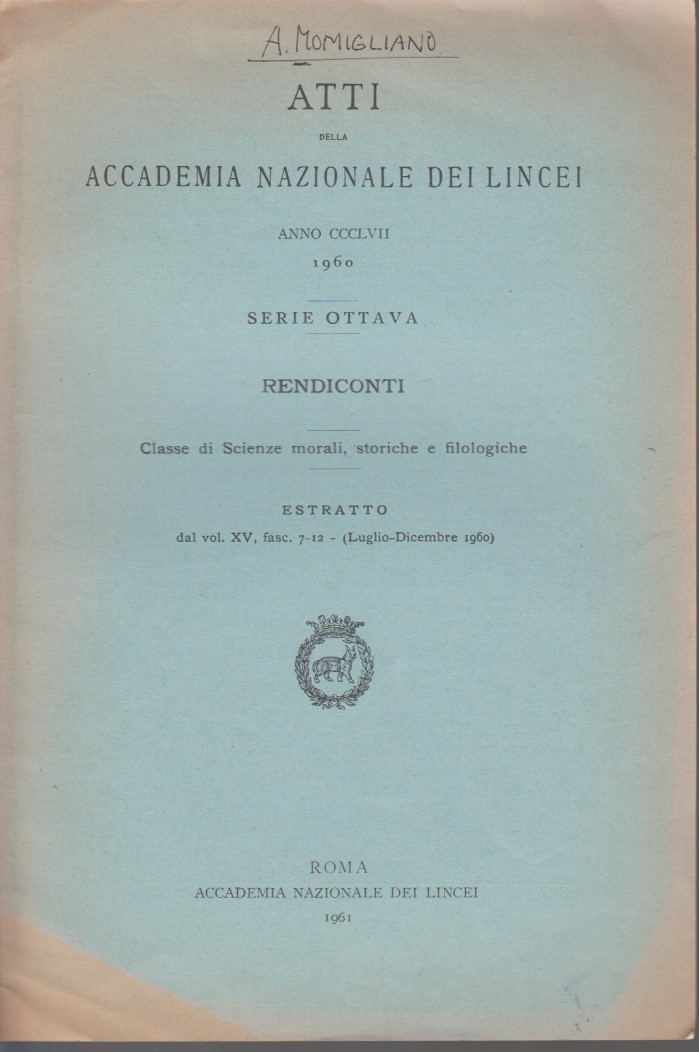 A. MOMIGLIANO

ATTI

DELLA

ACCADEMIA NAZIONALE DEI LINCEI

ANNO CCCLVII
1960

SERIE OTTAVA

RENDICONTI

Classe di Scienze morali, storiche e filologiche

ESTRATTO
dal vol. XV, fasc. 7-12 - (Luglio-Dicembre 1960)

ROMA
ACCADEMIA NAZIONALE DEI LINCEI
1961